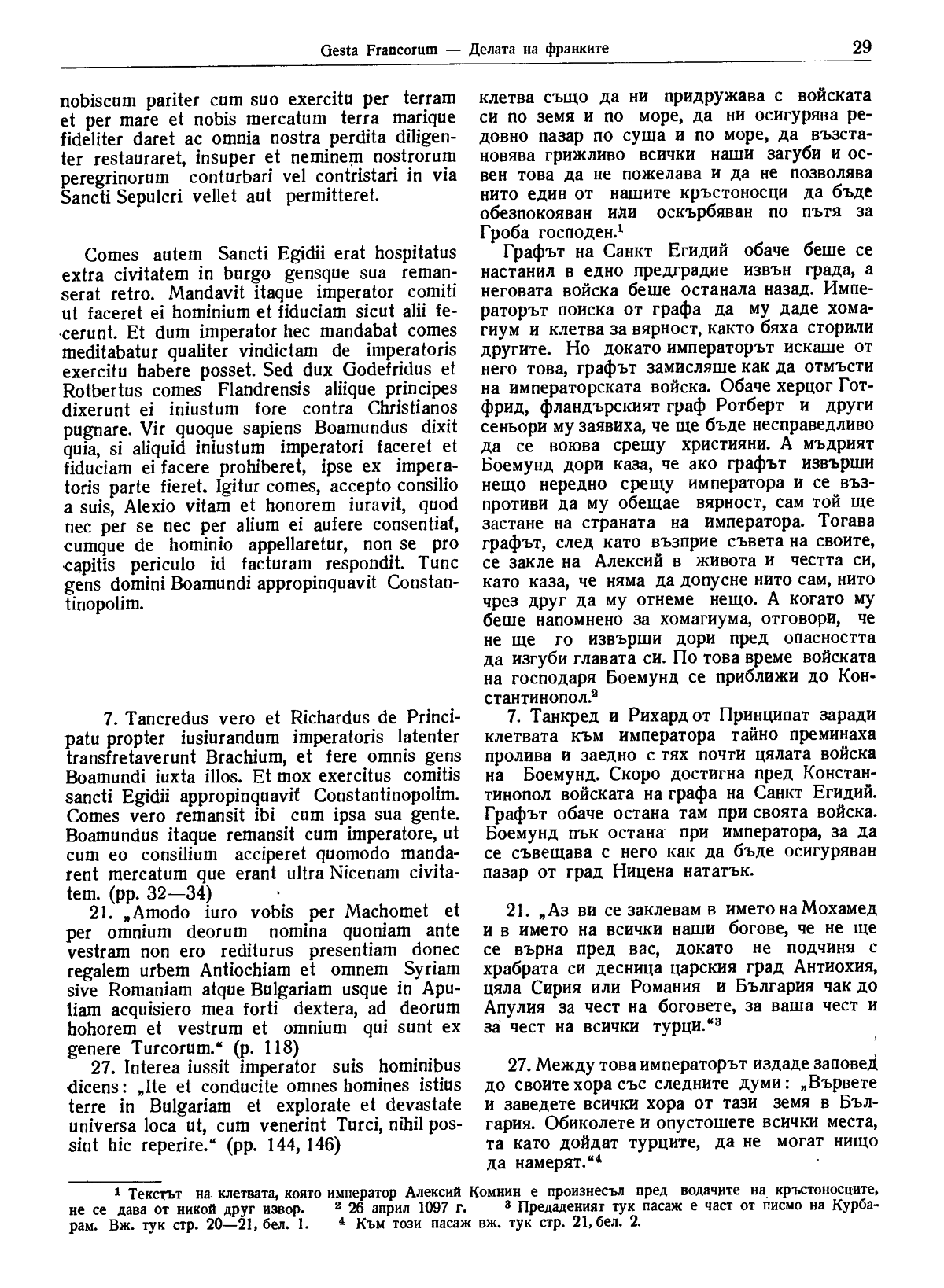 Gesta Francorum — Делата на франките

29

nobiscum pariter cum suo exercitu per terram et per mare et nobis mercatum terra marique fideliter daret ac omnia nostra perdita diligenter restauraret, insuper et neminem nostrorum peregrinorum conturbari vel contristari in via Sancti Sepulcri vellet aut permitteret.

Comes autem Sancti Egidii erat hospitatus extra civitatem in burgo gensque sua remanserat retro. Mandavit itaque imperator comiti ut faceret ei hominium et fiduciam sicut alii fecerunt. Et dum imperator hec mandabat comes meditabatur qualiter vindictam de imperatoris exercitu habere posset. Sed dux Godefridus et Rotbertus comes Flandrensis aliique principes dixerunt ei iniustum fore contra Christianos pugnare. Vir quoque sapiens Boamundus dixit quia, si aliquid iniustum imperatori faceret et fiduciam ei facere prohiberet, ipse ex imperatoris parte fieret. Igitur comes, accepto consilio a suis, Alexio vitam et honorem iuravit, quod nec per se nec per alium ei aufere consentiat, cumque de hominio appellaretur, non se pro capitis periculo id facturam respondit. Tunc gens domini Boamundi appropinquavit Constantinopolim.

7. Tancredus vero et Richardus de Principatu propter iusiurandum imperatoris latenter transfretaverunt Brachium, et fere omnis gens Boamundi iuxta illos. Et mox exercitus comitis sancti Egidii appropinquavit Constantinopolim. Comes vero remansit ibi cum ipsa sua gente. Boamundus itaque remansit cum imperatore, ut cum eo consilium acciperet quomodo mandarent mercatum que erant ultra Nicenam civitatem. (pp. 32—34)

21. „Amodo iuro vobis per Machomet et per omnium deorum nomina quoniam ante vestram non ero rediturus presentiam donec regalem urbem Antiochiam et omnem Syriam sive Romaniam atque Bulgariam usque in Apuliam acquisiero mea forti dextera, ad deorum hohorem et vestrum et omnium qui sunt ex genere Turcorum.“ (p. 118)

27. Interea iussit imperator suis hominibus dicens: „Ite et conducite omnes homines istius terre in Bulgariam et explorate et devastate universa loca ut, cum venerint Turci, nihil possint hic reperire.“ (pp. 144, 146)

клетва също да ни придружава с войската си по земя и по море, да ни осигурява редовно пазар по суша и по море, да възстановява грижливо всички наши загуби и освен това да не пожелава и да не позволява нито един от нашите кръстоносци да бъде обезпокояван или оскърбяван по пътя за Гроба господен.$^1$

Графът на Санкт Егидий обаче беше се настанил в едно предградие извън града, а неговата войска беше останала назад. Императорът поиска от графа да му даде хомагиум и клетва за вярност, както бяха сторили другите. Но докато императорът искаше от него това, графът замисляше как да отмъсти на императорската войска. Обаче херцог Готфрид, фландърският граф Ротберт и други сеньори му заявиха, че ще бъде несправедливо да се воюва срещу християни. А мъдрият Боемунд дори каза, че ако графът извърши нещо нередно срещу императора и се възпротиви да му обещае вярност, сам той ще застане на страната на императора. Тогава графът, след като възприе съвета на своите, се закле на Алексий в живота и честта си, като каза, че няма да допусне нито сам, нито чрез друг да му отнеме нещо. А когато му беше напомнено за хомагиума, отговори, че не ще го извърши дори пред опасността да изгуби главата си. По това време войската на господаря Боемунд се приближи до Константинопол.$^2$

7. Танкред и Рихард от Принципат заради клетвата към императора тайно преминаха пролива и заедно с тях почти цялата войска на Боемунд. Скоро достигна пред Константинопол войската на графа на Санкт Егидий. Графът обаче остана там при своята войска. Боемунд пък остана при императора, за да се съвещава с него как да бъде осигуряван пазар от град Ницена нататък.

21. „Аз ви се заклевам в името на Мохамед и в името на всички наши богове, че не ще се върна пред вас, докато не подчиня с храбрата си десница царския град Антиохия, цяла Сирия или Романия и България чак до Апулия за чест на боговете, за ваша чест и за чест на всички турци.“$^3$

27. Между това императорът издаде заповед до своите хора със следните думи: „Вървете и заведете всички хора от тази земя в България. Обиколете и опустошете всички места, та като дойдат турците, да не могат нищо да намерят.“$^4$

$^1$ Текстът на клетвата, която император Алексий Комнин е произнесъл пред водачите на кръстоносците, не се дава от никой друг извор. $^2$ 26 април 1097 г. $^3$ Предаденият тук пасаж е част от писмо на Курбарам. Вж. тук стр. 20—21, бел. 1. $^4$ Към този пасаж вж. тук стр. 21, бел. 2.